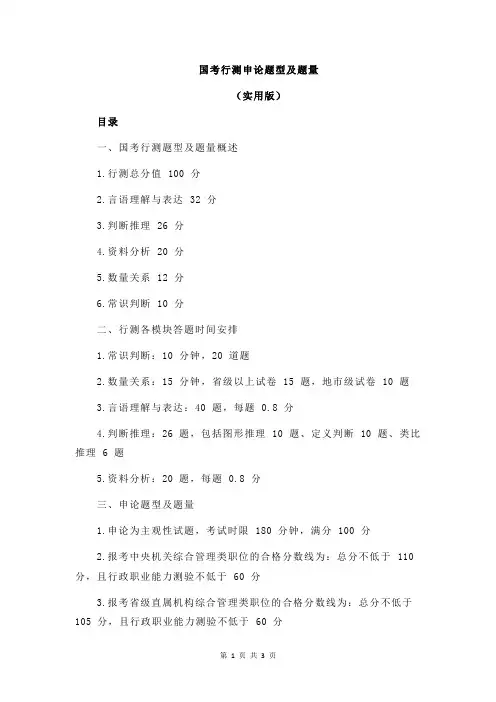 国考行测申论题型及题量

（实用版）

目录

一、国考行测题型及题量概述

1.行测总分值 100 分

2.言语理解与表达 32 分

3.判断推理 26 分

4.资料分析 20 分

5.数量关系 12 分

6.常识判断 10 分

二、行测各模块答题时间安排

1.常识判断：10 分钟，20 道题

2.数量关系：15 分钟，省级以上试卷 15 题，地市级试卷 10 题

3.言语理解与表达：40 题，每题 0.8 分

4.判断推理：26 题，包括图形推理 10 题、定义判断 10 题、类比推理 6 题

5.资料分析：20 题，每题 0.8 分

三、申论题型及题量

1.申论为主观性试题，考试时限 180 分钟，满分 100 分

2.报考中央机关综合管理类职位的合格分数线为：总分不低于 110 分，且行政职业能力测验不低于 60 分

3.报考省级直属机构综合管理类职位的合格分数线为：总分不低于 105 分，且行政职业能力测验不低于 60 分

第 1 页 共 3 页